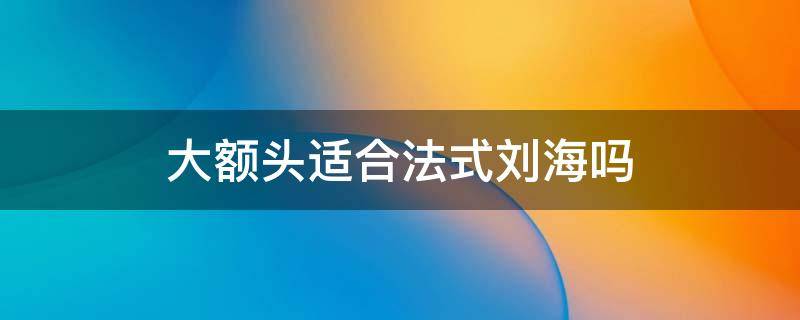 大额头适合法式刘海吗